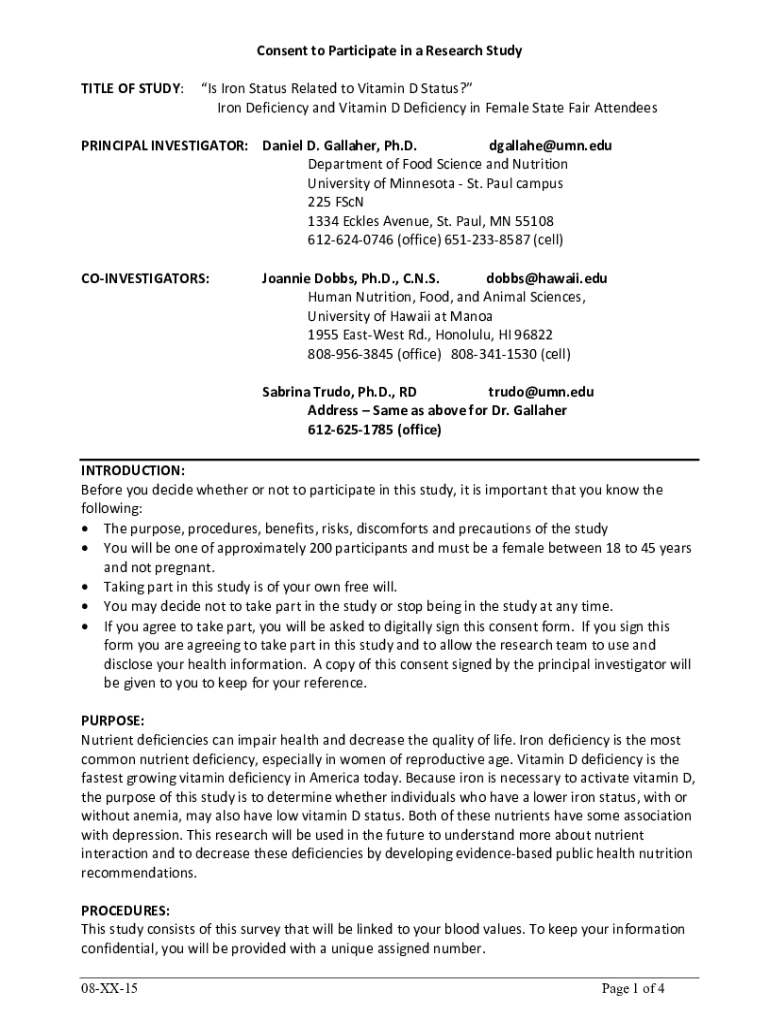 Consent to Participate in a Research Study

TITLE OF STUDY: "Is Iron Status Related to Vitamin D Status?"
Iron Deficiency and Vitamin D Deficiency in Female State Fair Attendees

PRINCIPAL INVESTIGATOR: Daniel D. Gallaher, Ph.D. dgallahe@umn.edu
Department of Food Science and Nutrition
University of Minnesota - St. Paul campus
225 FScN
1334 Eckles Avenue, St. Paul, MN 55108
612-624-0746 (office) 651-233-8587 (cell)

CO-INVESTIGATORS: Joannie Dobbs, Ph.D., C.N.S. dobbs@hawaii.edu
Human Nutrition, Food, and Animal Sciences,
University of Hawaii at Manoa
1955 East-West Rd., Honolulu, HI 96822
808-956-3845 (office) 808-341-1530 (cell)

Sabrina Trudo, Ph.D., RD trudo@umn.edu
Address – Same as above for Dr. Gallaher
612-625-1785 (office)

INTRODUCTION:
Before you decide whether or not to participate in this study, it is important that you know the following:
• The purpose, procedures, benefits, risks, discomforts and precautions of the study
• You will be one of approximately 200 participants and must be a female between 18 to 45 years and not pregnant.
• Taking part in this study is of your own free will.
• You may decide not to take part in the study or stop being in the study at any time.
• If you agree to take part, you will be asked to digitally sign this consent form. If you sign this form you are agreeing to take part in this study and to allow the research team to use and disclose your health information. A copy of this consent signed by the principal investigator will be given to you to keep for your reference.

PURPOSE:
Nutrient deficiencies can impair health and decrease the quality of life. Iron deficiency is the most common nutrient deficiency, especially in women of reproductive age. Vitamin D deficiency is the fastest growing vitamin deficiency in America today. Because iron is necessary to activate vitamin D, the purpose of this study is to determine whether individuals who have a lower iron status, with or without anemia, may also have low vitamin D status. Both of these nutrients have some association with depression. This research will be used in the future to understand more about nutrient interaction and to decrease these deficiencies by developing evidence-based public health nutrition recommendations.

PROCEDURES:
This study consists of this survey that will be linked to your blood values. To keep your information confidential, you will be provided with a unique assigned number.

08-XX-15 Page 1 of 4